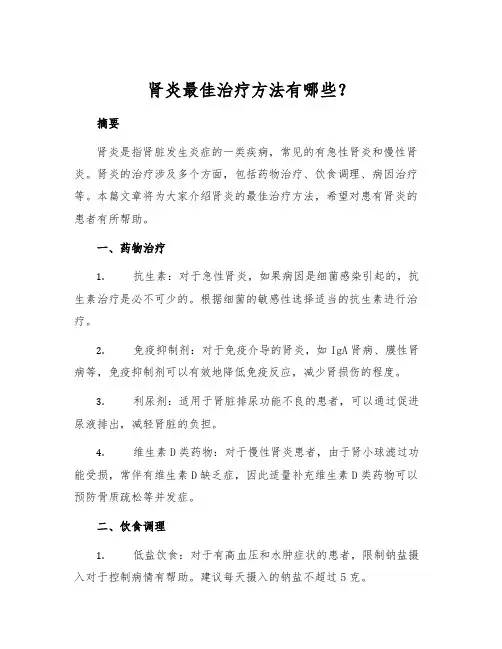 肾炎最佳治疗方法有哪些？

摘要

肾炎是指肾脏发生炎症的一类疾病，常见的有急性肾炎和慢性肾炎。肾炎的治疗涉及多个方面，包括药物治疗、饮食调理、病因治疗等。本篇文章将为大家介绍肾炎的最佳治疗方法，希望对患有肾炎的患者有所帮助。

一、药物治疗

1. 抗生素：对于急性肾炎，如果病因是细菌感染引起的，抗生素治疗是必不可少的。根据细菌的敏感性选择适当的抗生素进行治疗。

2. 免疫抑制剂：对于免疫介导的肾炎，如 IgA 肾病、膜性肾病等，免疫抑制剂可以有效地降低免疫反应，减少肾损伤的程度。

3. 利尿剂：适用于肾脏排尿功能不良的患者，可以通过促进尿液排出，减轻肾脏的负担。

4. 维生素 D 类药物：对于慢性肾炎患者，由于肾小球滤过功能受损，常伴有维生素 D 缺乏症，因此适量补充维生素 D 类药物可以预防骨质疏松等并发症。

二、饮食调理

1. 低盐饮食：对于有高血压和水肿症状的患者，限制钠盐摄入对于控制病情有帮助。建议每天摄入的钠盐不超过 5 克。